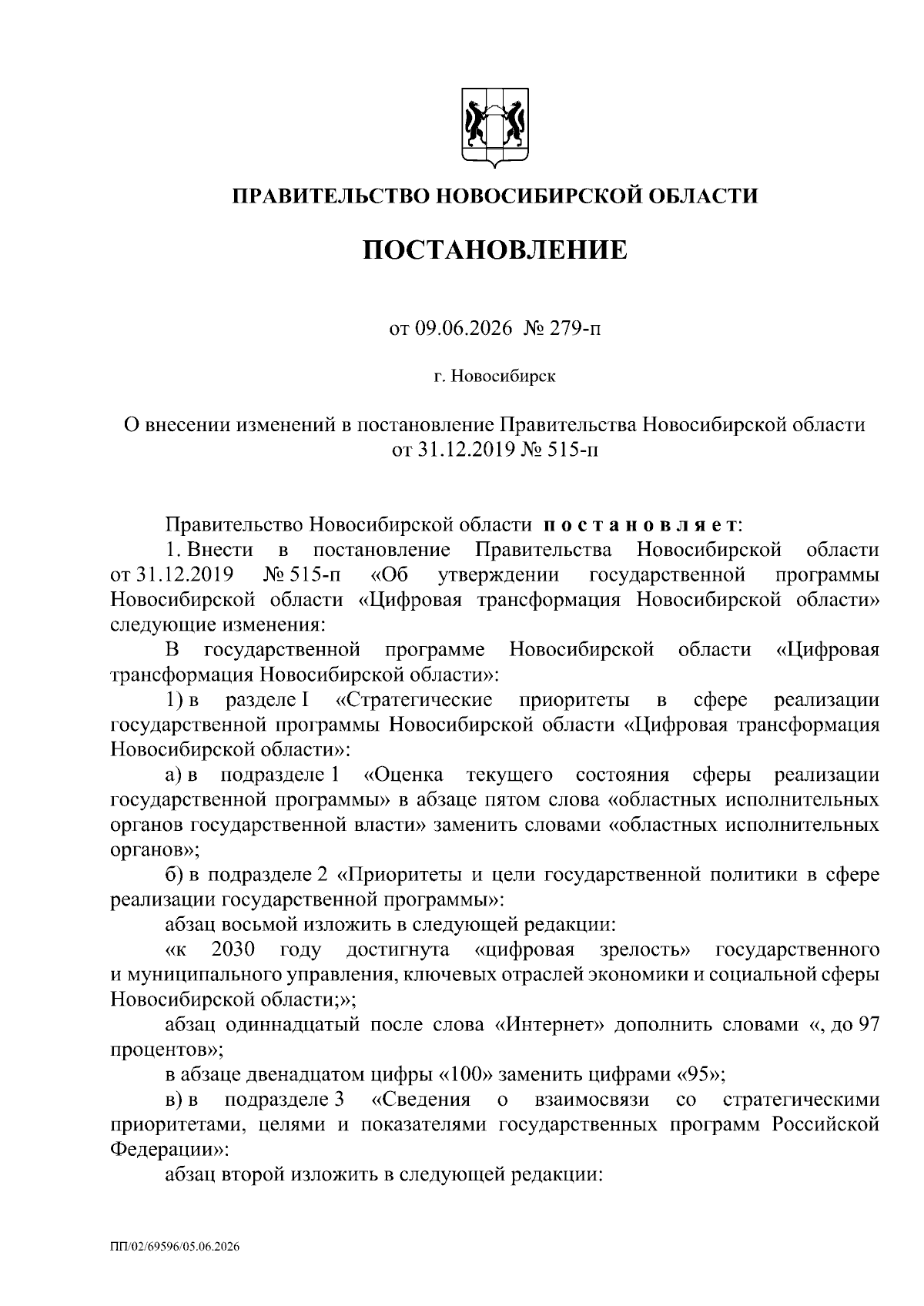 ПРАВИТЕЛЬСТВО НОВОСИБИРСКОЙ ОБЛАСТИ

ПОСТАНОВЛЕНИЕ

от 09.06.2026 № 279-п

г. Новосибирск

О внесении изменений в постановление Правительства Новосибирской области от 31.12.2019 № 515-п

Правительство Новосибирской области постановляет:

1. Внести в постановление Правительства Новосибирской области от 31.12.2019 № 515-п «Об утверждении государственной программы Новосибирской области «Цифровая трансформация Новосибирской области» следующие изменения:

В государственной программе Новосибирской области «Цифровая трансформация Новосибирской области»:

1) в разделе I «Стратегические приоритеты в сфере реализации государственной программы Новосибирской области «Цифровая трансформация Новосибирской области»:

а) в подразделе 1 «Оценка текущего состояния сферы реализации государственной программы» в абзаце пятом слова «областных исполнительных органов государственной власти» заменить словами «областных исполнительных органов»;

б) в подразделе 2 «Приоритеты и цели государственной политики в сфере реализации государственной программы»:

абзац восьмой изложить в следующей редакции:

«к 2030 году достигнута «цифровая зрелость» государственного и муниципального управления, ключевых отраслей экономики и социальной сферы Новосибирской области;»;

абзац одиннадцатый после слова «Интернет» дополнить словами «, до 97 процентов»;

в абзаце двенадцатом цифры «100» заменить цифрами «95»;

в) в подразделе 3 «Сведения о взаимосвязи со стратегическими приоритетами, целями и показателями государственных программ Российской Федерации»:

абзац второй изложить в следующей редакции:

ПП/02/69596/05.06.2026